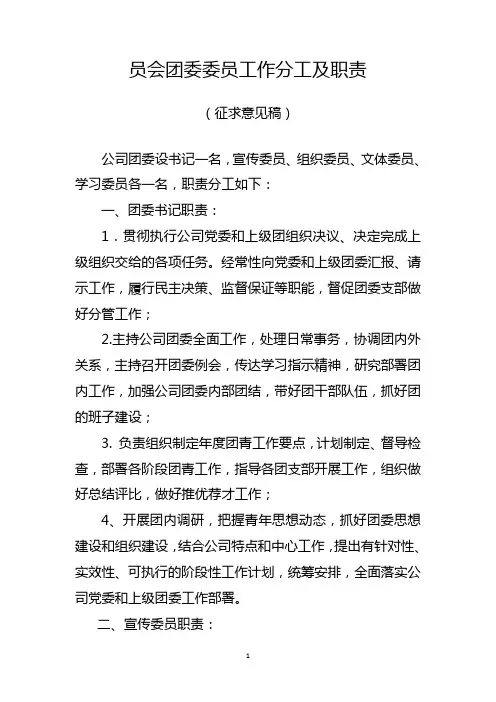 员会团委委员工作分工及职责

（征求意见稿）

公司团委设书记一名，宣传委员、组织委员、文体委员、学习委员各一名，职责分工如下：

一、团委书记职责：

1．贯彻执行公司党委和上级团组织决议、决定完成上级组织交给的各项任务。经常性向党委和上级团委汇报、请示工作，履行民主决策、监督保证等职能，督促团委支部做好分管工作；

2.主持公司团委全面工作，处理日常事务，协调团内外关系，主持召开团委例会，传达学习指示精神，研究部署团内工作，加强公司团委内部团结，带好团干部队伍，抓好团的班子建设；

3. 负责组织制定年度团青工作要点，计划制定、督导检查，部署各阶段团青工作，指导各团支部开展工作，组织做好总结评比，做好推优荐才工作；

4、开展团内调研，把握青年思想动态，抓好团委思想建设和组织建设，结合公司特点和中心工作，提出有针对性、实效性、可执行的阶段性工作计划，统筹安排，全面落实公司党委和上级团委工作部署。

二、宣传委员职责：

1